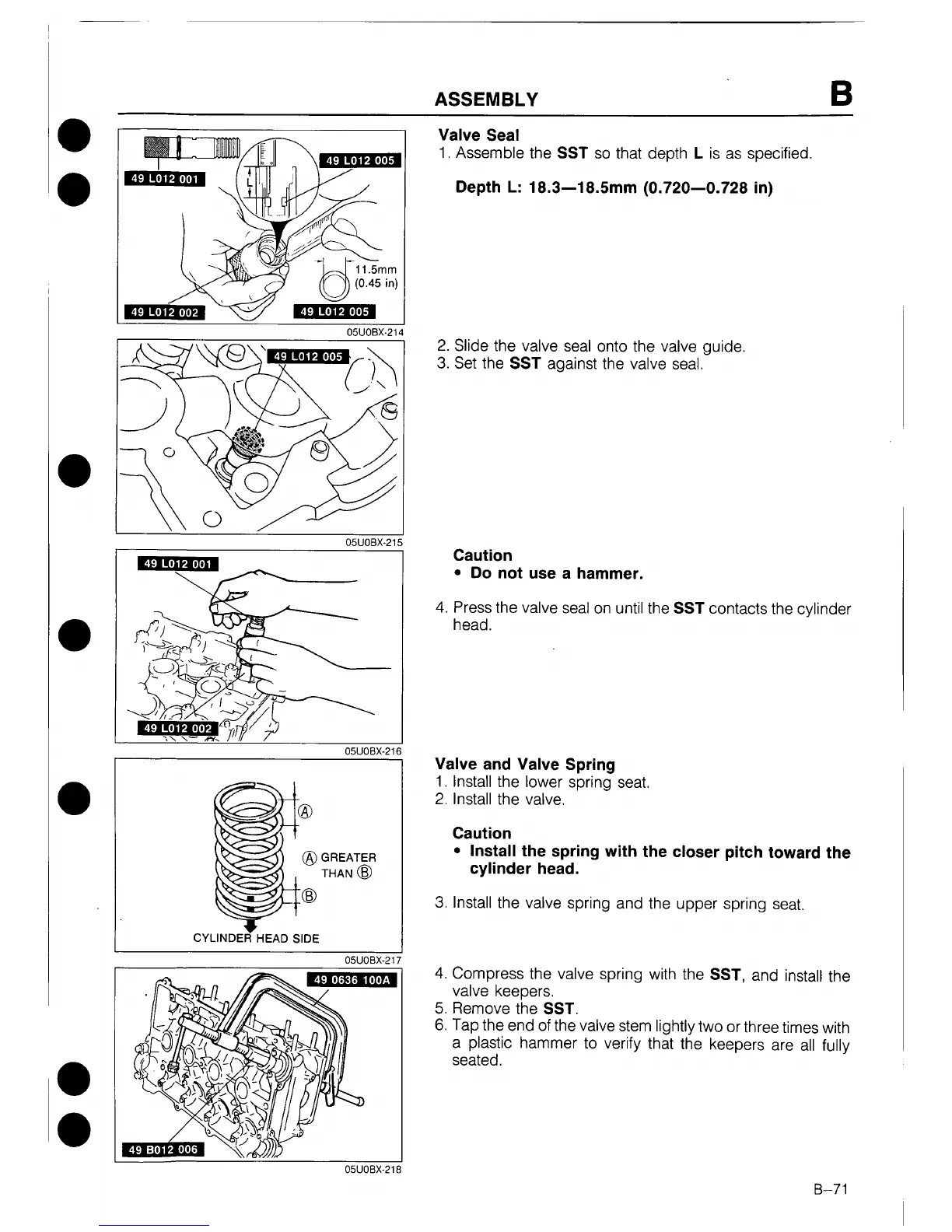 ASSEMBLY

B

49 L012 001

49 L012 005

L

11.5mm (0.45 in)

49 L012 002

49 L012 005

05U0BX-214

49 L012 005

05U0BX-215

49 L012 001

49 L012 002

05U0BX-216

Ⓐ

Ⓐ GREATER THAN Ⓑ

Ⓑ

CYLINDER HEAD SIDE

05U0BX-217

49 0636 100A

49 B012 006

05U0BX-218

Valve Seal
1. Assemble the SST so that depth L is as specified.

Depth L: 18.3—18.5mm (0.720—0.728 in)

2. Slide the valve seal onto the valve guide.
3. Set the SST against the valve seal.

Caution
• Do not use a hammer.

4. Press the valve seal on until the SST contacts the cylinder head.

Valve and Valve Spring
1. Install the lower spring seat.
2. Install the valve.

Caution
• Install the spring with the closer pitch toward the cylinder head.

3. Install the valve spring and the upper spring seat.

4. Compress the valve spring with the SST, and install the valve keepers.
5. Remove the SST.
6. Tap the end of the valve stem lightly two or three times with a plastic hammer to verify that the keepers are all fully seated.

B–71